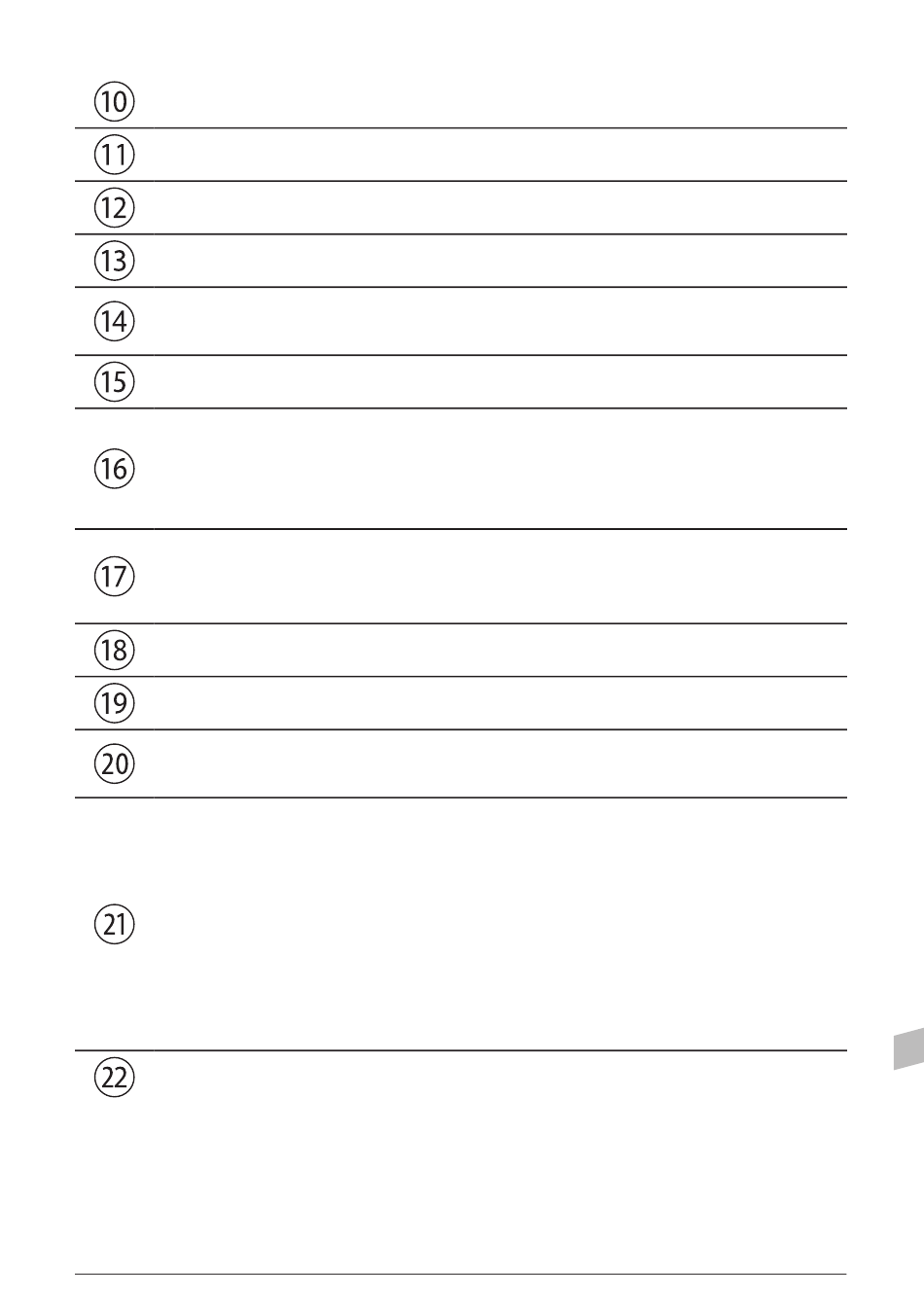 ⑩

⑪

⑫

⑬

⑭

⑮

⑯

⑰

⑱

⑲

⑳

㉑

㉒